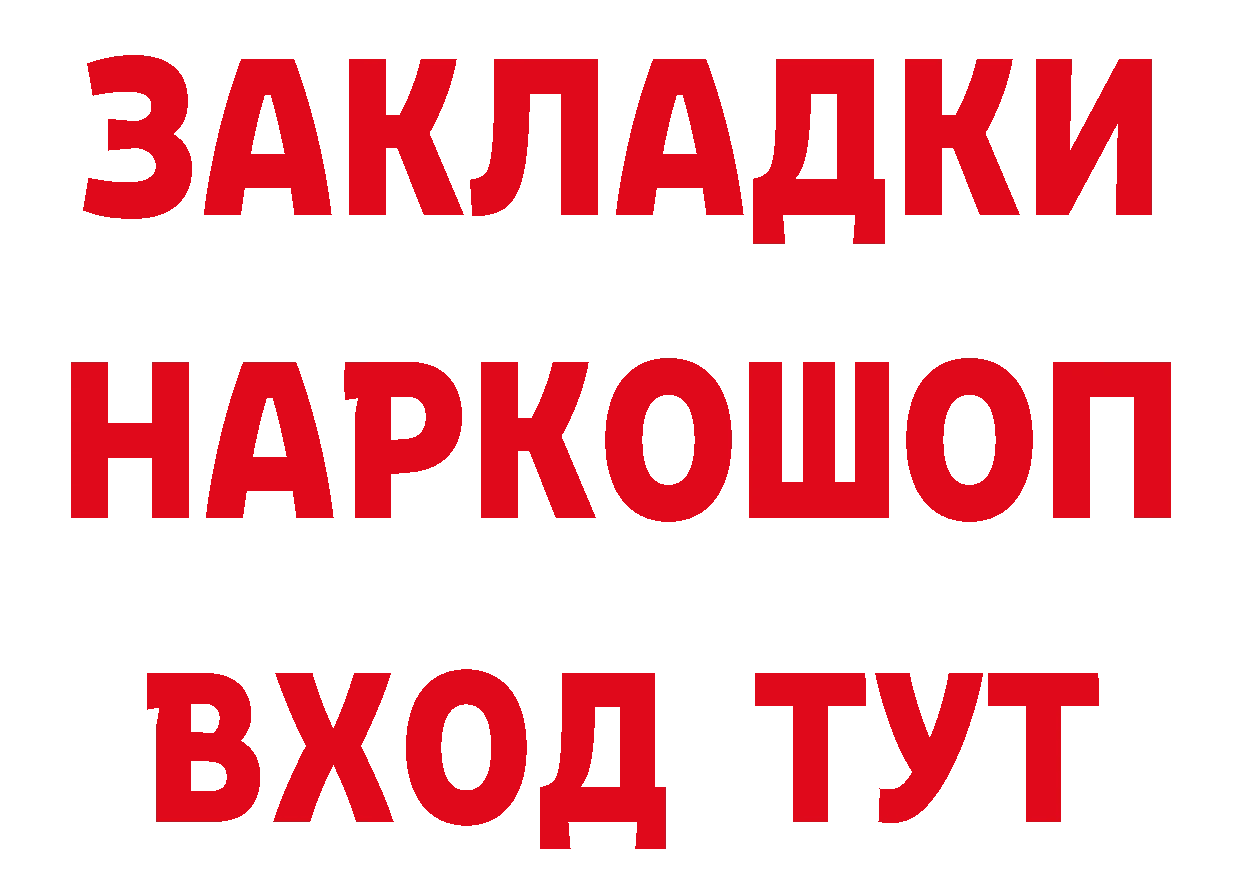 ЗАКЛАДКИ
НАРКОШОП
ВХОД ТУТ